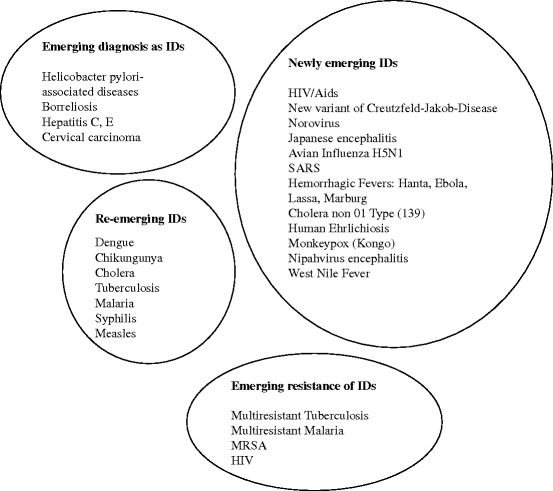 Emerging diagnosis as IDs

Helicobacter pylori-associated diseases
Borreliosis
Hepatitis C, E
Cervical carcinoma

Newly emerging IDs

HIV/Aids
New variant of Creutzfeld-Jakob-Disease
Norovirus
Japanese encephalitis
Avian Influenza H5N1
SARS
Hemorrhagic Fevers: Hanta, Ebola, Lassa, Marburg
Cholera non 01 Type (139)
Human Ehrlichiosis
Monkeypox (Kongo)
Nipahvirus encephalitis
West Nile Fever

Re-emerging IDs

Dengue
Chikungunya
Cholera
Tuberculosis
Malaria
Syphilis
Measles

Emerging resistance of IDs

Multiresistant Tuberculosis
Multiresistant Malaria
MRSA
HIV